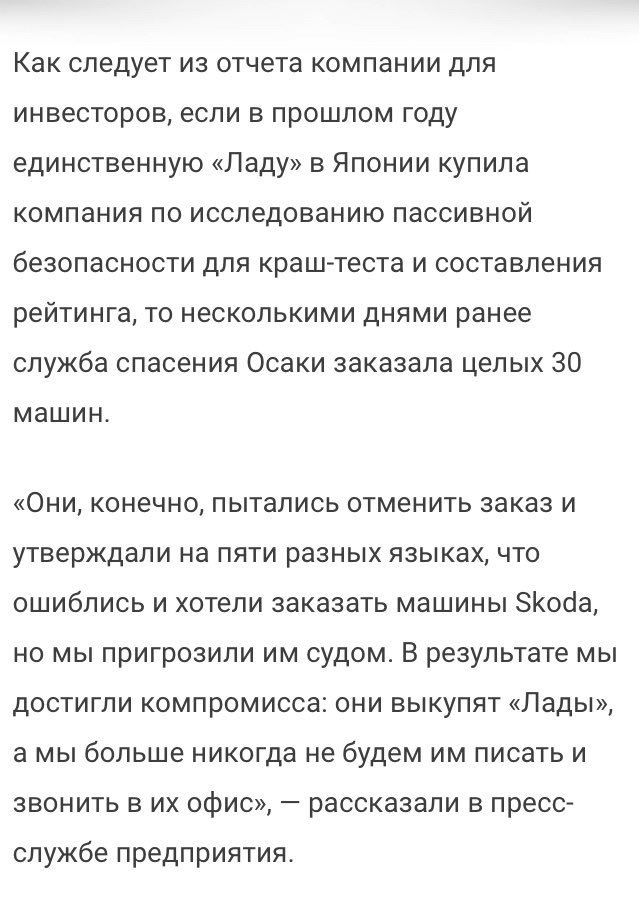 Как следует из отчета компании для инвесторов, если в прошлом году единственную «Ладу» в Японии купила компания по исследованию пассивной безопасности для краш-теста и составления рейтинга, то несколькими днями ранее служба спасения Осаки заказала целых 30 машин.

«Они, конечно, пытались отменить заказ и утверждали на пяти разных языках, что ошиблись и хотели заказать машины Skoda, но мы пригрозили им судом. В результате мы достигли компромисса: они выкупят «Лады», а мы больше никогда не будем им писать и звонить в их офис», — рассказали в пресс-службе предприятия.